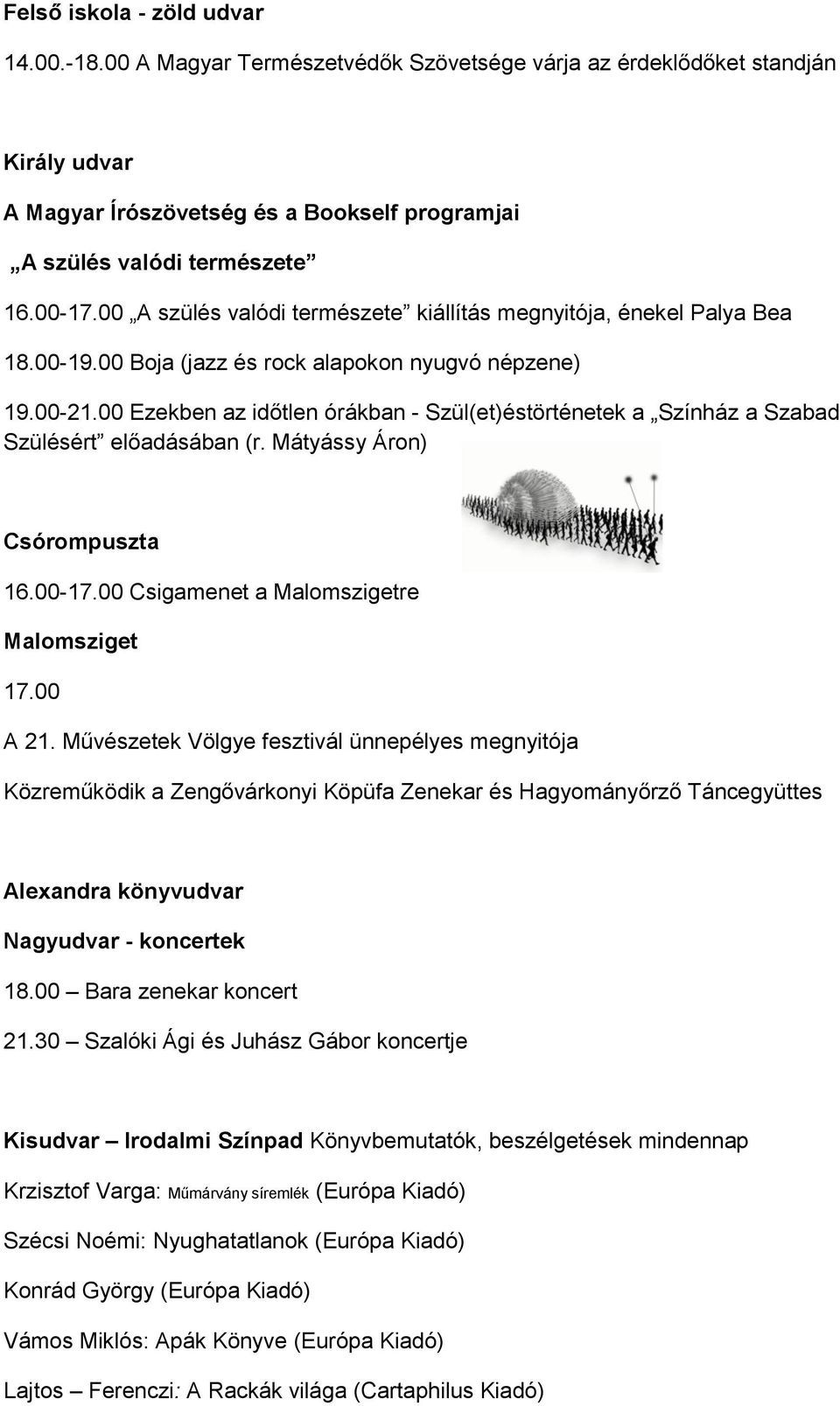 Felső iskola - zöld udvar

14.00.-18.00 A Magyar Természetvédők Szövetsége várja az érdeklődőket standján

Király udvar

A Magyar Írószövetség és a Bookself programjai

„A szülés valódi természete”

16.00-17.00 „A szülés valódi természete” kiállítás megnyitója, énekel Palya Bea

18.00-19.00 Boja (jazz és rock alapokon nyugvó népzene)

19.00-21.00 Ezekben az időtlen órákban - Szül(et)éstörténetek a „Színház a Szabad Szülésért” előadásában (r. Mátyássy Áron)

Csórompuszta

16.00-17.00 Csigamenet a Malomszigetre

Malomsziget

17.00

A 21. Művészetek Völgye fesztivál ünnepélyes megnyitója

Közreműködik a Zengővárkonyi Köpüfa Zenekar és Hagyományőrző Táncegyüttes

Alexandra könyvudvar

Nagyudvar - koncertek

18.00 – Bara zenekar koncert

21.30 – Szalóki Ági és Juhász Gábor koncertje

Kisudvar – Irodalmi Színpad Könyvbemutatók, beszélgetések mindennap

Krzisztof Varga: Műmárvány síremlék (Európa Kiadó)

Szécsi Noémi: Nyughatatlanok (Európa Kiadó)

Konrád György (Európa Kiadó)

Vámos Miklós: Apák Könyve (Európa Kiadó)

Lajtos – Ferenczi: A Rackák világa (Cartaphilus Kiadó)